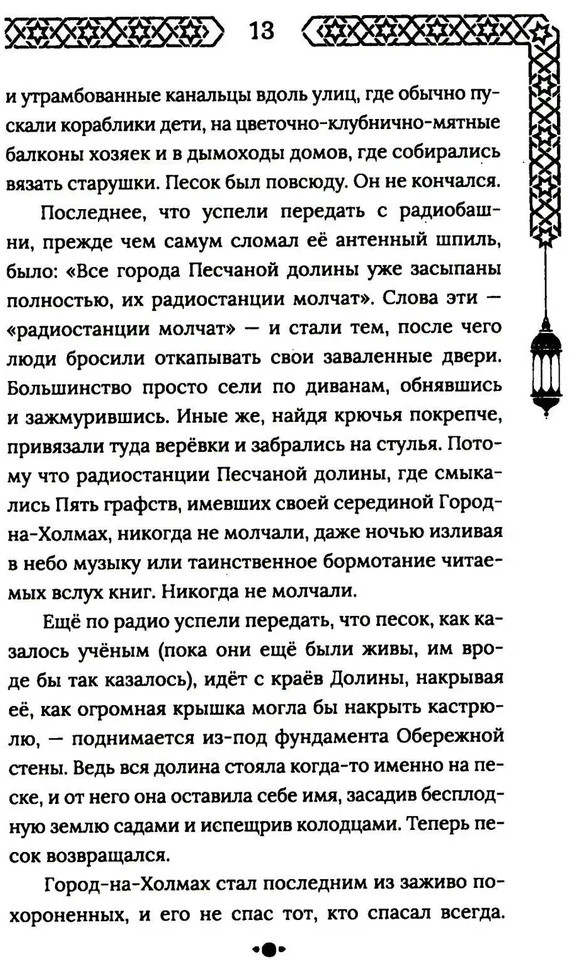 13

и утрамбованные канальцы вдоль улиц, где обычно пускали кораблики дети, на цветочно-клубнично-мятные балконы хозяек и в дымоходы домов, где собирались вязать старушки. Песок был повсюду. Он не кончался.

Последнее, что успели передать с радиобашни, прежде чем самум сломал её антенный шпиль, было: «Все города Песчаной долины уже засыпаны полностью, их радиостанции молчат». Слова эти — «радиостанции молчат» — и стали тем, после чего люди бросили откапывать свои заваленные двери. Большинство просто сели по диванам, обнявшись и зажмурившись. Иные же, найдя крючья покрепче, привязали туда верёвки и забрались на стулья. Потому что радиостанции Песчаной долины, где смыкались Пять графств, имевших своей серединой Город-на-Холмах, никогда не молчали, даже ночью изливая в небо музыку или таинственное бормотание читаемых вслух книг. Никогда не молчали.

Ещё по радио успели передать, что песок, как казалось учёным (пока они ещё были живы, им вроде бы так казалось), идёт с краёв Долины, накрывая её, как огромная крышка могла бы накрыть кастрюлю, — поднимается из-под фундамента Обережной стены. Ведь вся долина стояла когда-то именно на песке, и от него она оставила себе имя, засадив бесплодную землю садами и испещрив колодцами. Теперь песок возвращался.

Город-на-Холмах стал последним из заживо похороненных, и его не спас тот, кто спасал всегда.